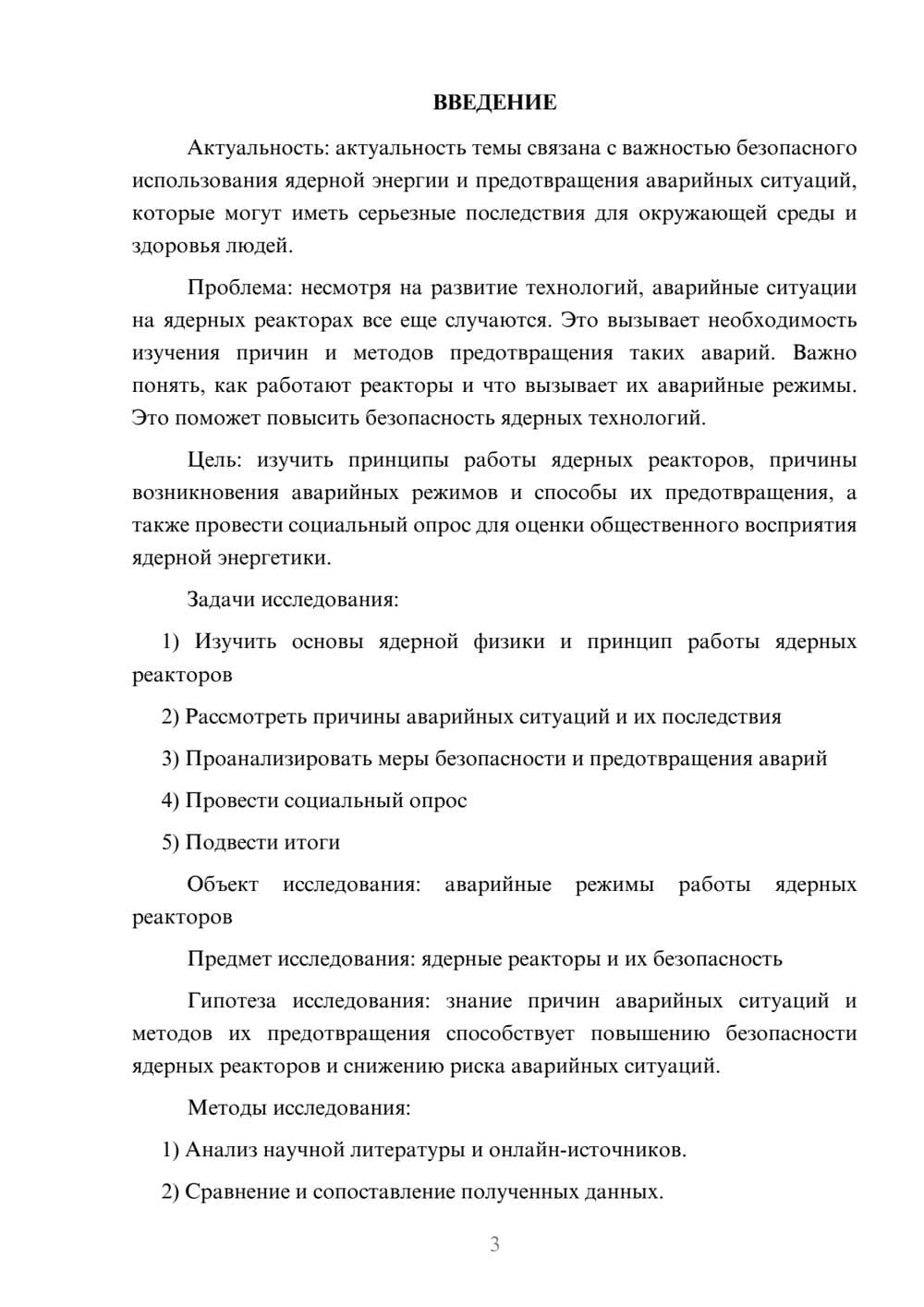 ВВЕДЕНИЕ

Актуальность: актуальность темы связана с важностью безопасного использования ядерной энергии и предотвращения аварийных ситуаций, которые могут иметь серьезные последствия для окружающей среды и здоровья людей.

Проблема: несмотря на развитие технологий, аварийные ситуации на ядерных реакторах все еще случаются. Это вызывает необходимость изучения причин и методов предотвращения таких аварий. Важно понять, как работают реакторы и что вызывает их аварийные режимы. Это поможет повысить безопасность ядерных технологий.

Цель: изучить принципы работы ядерных реакторов, причины возникновения аварийных режимов и способы их предотвращения, а также провести социальный опрос для оценки общественного восприятия ядерной энергетики.

Задачи исследования:

1) Изучить основы ядерной физики и принцип работы ядерных реакторов

2) Рассмотреть причины аварийных ситуаций и их последствия

3) Проанализировать меры безопасности и предотвращения аварий

4) Провести социальный опрос

5) Подвести итоги

Объект исследования: аварийные режимы работы ядерных реакторов

Предмет исследования: ядерные реакторы и их безопасность

Гипотеза исследования: знание причин аварийных ситуаций и методов их предотвращения способствует повышению безопасности ядерных реакторов и снижению риска аварийных ситуаций.

Методы исследования:

1) Анализ научной литературы и онлайн-источников.

2) Сравнение и сопоставление полученных данных.

3